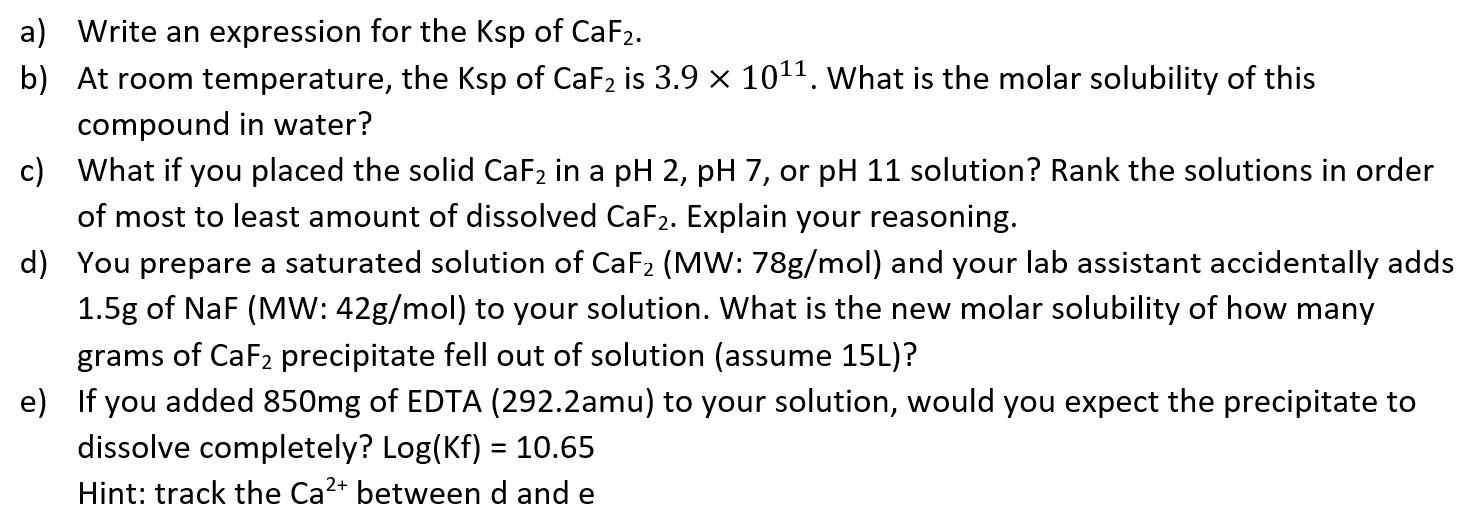 a) Write an expression for the Ksp of $CaF_2$.

b) At room temperature, the Ksp of $CaF_2$ is $3.9 \times 10^{11}$. What is the molar solubility of this compound in water?

c) What if you placed the solid $CaF_2$ in a pH 2, pH 7, or pH 11 solution? Rank the solutions in order of most to least amount of dissolved $CaF_2$. Explain your reasoning.

d) You prepare a saturated solution of $CaF_2$ (MW: 78g/mol) and your lab assistant accidentally adds 1.5g of NaF (MW: 42g/mol) to your solution. What is the new molar solubility of how many grams of $CaF_2$ precipitate fell out of solution (assume 15L)?

e) If you added 850mg of EDTA (292.2amu) to your solution, would you expect the precipitate to dissolve completely? Log(Kf) = 10.65

Hint: track the $Ca^{2+}$ between d and e